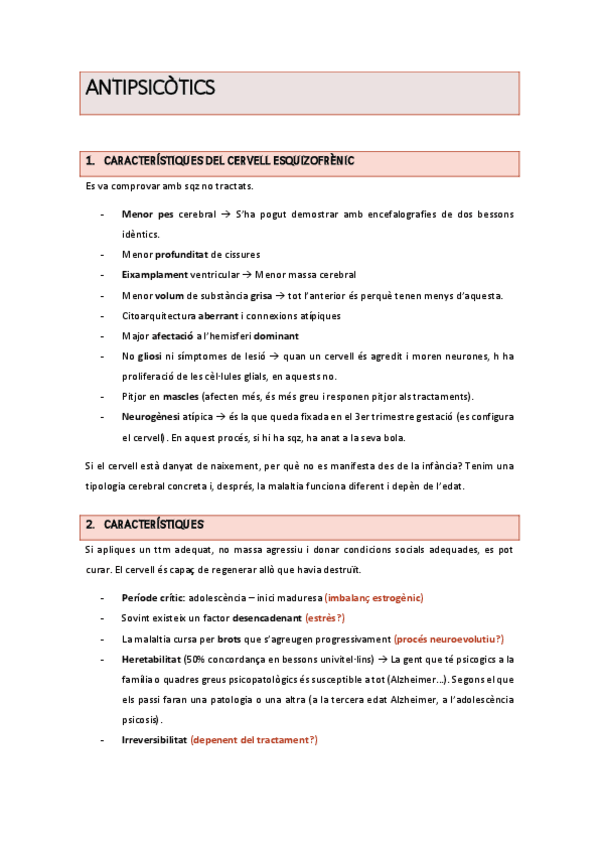 ANTIPSICÒTICS

1. CARACTERÍSTIQUES DEL CERVELL ESQUIZOFRÈNIC

Es va comprovar amb sqz no tractats.

- Menor pes cerebral → S'ha pogut demostrar amb encefalografies de dos bessons idèntics.
- Menor profunditat de cissures
- Eixamplament ventricular → Menor massa cerebral
- Menor volum de substància grisa → tot l'anterior és perquè tenen menys d'aquesta.
- Citoarquitectura aberrant i connexions atípiques
- Major afectació a l'hemisferi dominant
- No gliosi ni símptomes de lesió → quan un cervell és agredit i moren neurones, h ha proliferació de les cèl·lules glials, en aquests no.
- Pitjor en mascles (afecten més, és més greu i responen pitjor als tractaments).
- Neurogènesi atípica → és la que queda fixada en el 3er trimestre gestació (es configura el cervell). En aquest procés, si hi ha sqz, ha anat a la seva bola.

Si el cervell està danyat de naixement, per què no es manifesta des de la infància? Tenim una tipologia cerebral concreta i, després, la malaltia funciona diferent i depèn de l'edat.

2. CARACTERÍSTIQUES

Si apliques un ttm adequat, no massa agressiu i donar condicions socials adequades, es pot curar. El cervell és capaç de regenerar allò que havia destruït.

- Període crític: adolescència – inici maduresa (imbalanç estrogènic)
- Sovint existeix un factor desencadenant (estrès?)
- La malaltia cursa per brots que s'agreugen progressivament (procés neuroevolutiu?)
- Heretabilitat (50% concordança en bessons univitel·lins) → La gent que té psicogics a la família o quadres greus psicopatològics és susceptible a tot (Alzheimer…). Segons el que els passi faran una patologia o una altra (a la tercera edat Alzheimer, a l'adolescència psicosis).
- Irreversibilitat (depenent del tractament?)